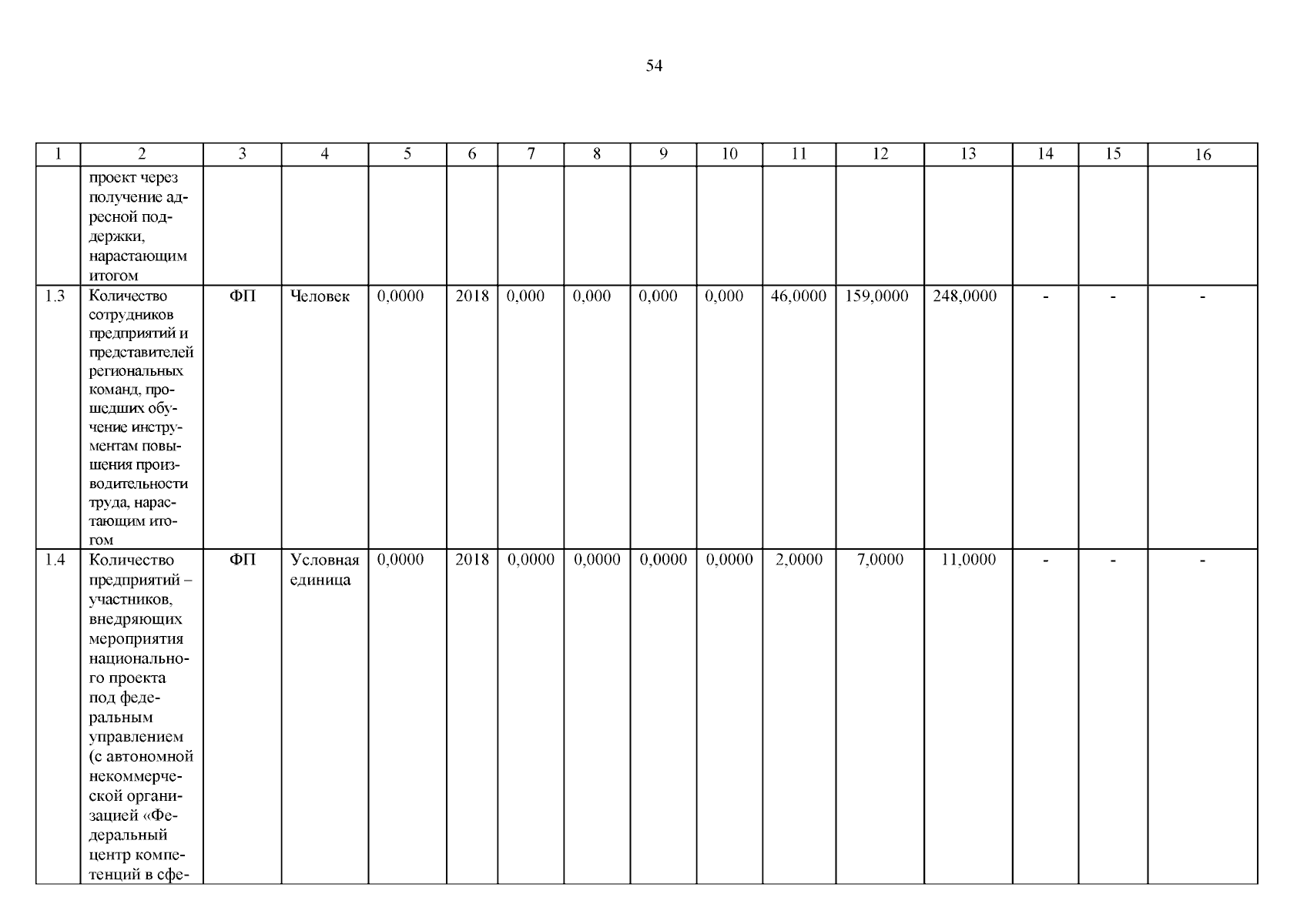 54

| 1 | 2 | 3 | 4 | 5 | 6 | 7 | 8 | 9 | 10 | 11 | 12 | 13 | 14 | 15 | 16 |
|---|---|---|---|---|---|---|---|---|---|---|---|---|---|---|---|
|  | проект через получение адресной поддержки, нарастающим итогом |  |  |  |  |  |  |  |  |  |  |  |  |  |  |
| 1.3 | Количество сотрудников предприятий и представителей региональных команд, прошедших обучение инструментам повышения производительности труда, нарастающим итогом | ФП | Человек | 0,0000 | 2018 | 0,000 | 0,000 | 0,000 | 0,000 | 46,0000 | 159,0000 | 248,0000 | - | - | - |
| 1.4 | Количество предприятий – участников, внедряющих мероприятия национального проекта под федеральным управлением (с автономной некоммерческой организацией «Федеральный центр компетенций в сфе- | ФП | Условная единица | 0,0000 | 2018 | 0,0000 | 0,0000 | 0,0000 | 0,0000 | 2,0000 | 7,0000 | 11,0000 | - | - | - |